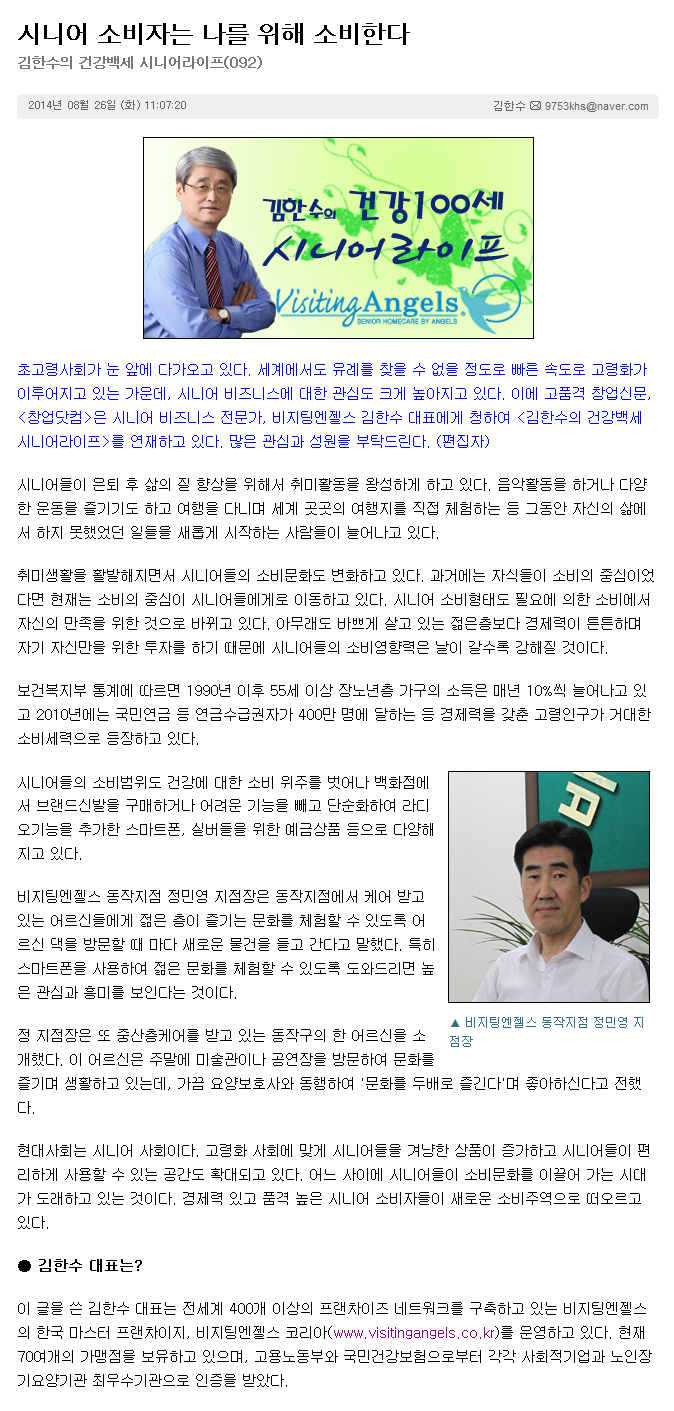 시니어 소비자는 나를 위해 소비한다

김한수의 건강백세 시니어라이프(092)

2014년 08월 26일 (화) 11:07:20

김한수 9753khs@naver.com

김한수의 건강100세 시니어라이프

Visiting Angels

SENIOR HOMECARE BY ANGELS

초고령사회가 눈 앞에 다가오고 있다. 세계에서도 유례를 찾을 수 없을 정도로 빠른 속도로 고령화가 이루어지고 있는 가운데, 시니어 비즈니스에 대한 관심도 크게 높아지고 있다. 이에 고품격 창업신문, <창업닷컴>은 시니어 비즈니스 전문가, 비지팅엔젤스 김한수 대표에게 청하여 <김한수의 건강백세 시니어라이프>를 연재하고 있다. 많은 관심과 성원을 부탁드린다. (편집자)

시니어들이 은퇴 후 삶의 질 향상을 위해서 취미활동을 왕성하게 하고 있다. 음악활동을 하거나 다양한 운동을 즐기기도 하고 여행을 다니며 세계 곳곳의 여행지를 직접 체험하는 등 그동안 자신의 삶에서 하지 못했었던 일들을 새롭게 시작하는 사람들이 늘어나고 있다.

취미생활을 활발해지면서 시니어들의 소비문화도 변화하고 있다. 과거에는 자식들이 소비의 중심이었다면 현재는 소비의 중심이 시니어들에게로 이동하고 있다. 시니어 소비형태도 필요에 의한 소비에서 자신의 만족을 위한 것으로 바뀌고 있다. 아무래도 바쁘게 살고 있는 젊은층보다 경제력이 튼튼하며 자기 자신만을 위한 투자를 하기 때문에 시니어들의 소비영향력은 날이 갈수록 강해질 것이다.

보건복지부 통계에 따르면 1990년 이후 55세 이상 장노년층 가구의 소득은 매년 10%씩 늘어나고 있고 2010년에는 국민연금 등 연금수급권자가 400만 명에 달하는 등 경제력을 갖춘 고령인구가 거대한 소비세력으로 등장하고 있다.

시니어들의 소비범위도 건강에 대한 소비 위주를 벗어나 백화점에서 브랜드신발을 구매하거나 어려운 기능을 빼고 단순화하여 라디오기능을 추가한 스마트폰, 실버들을 위한 예금상품 등으로 다양해지고 있다.

비지팅엔젤스 동작지점 정민영 지점장은 동작지점에서 케어 받고 있는 어르신들에게 젊은 층이 즐기는 문화를 체험할 수 있도록 어르신 댁을 방문할 때 마다 새로운 물건을 들고 간다고 말했다. 특히 스마트폰을 사용하여 젊은 문화를 체험할 수 있도록 도와드리면 높은 관심과 흥미를 보인다는 것이다.

▲ 비지팅엔젤스 동작지점 정민영 지점장

정 지점장은 또 중산층케어를 받고 있는 동작구의 한 어르신을 소개했다. 이 어르신은 주말에 미술관이나 공연장을 방문하여 문화를 즐기며 생활하고 있는데, 가끔 요양보호사와 동행하여 '문화를 두배로 즐긴다'며 좋아하신다고 전했다.

현대사회는 시니어 사회이다. 고령화 사회에 맞게 시니어들을 겨냥한 상품이 증가하고 시니어들이 편리하게 사용할 수 있는 공간도 확대되고 있다. 어느 사이에 시니어들이 소비문화를 이끌어 가는 시대가 도래하고 있는 것이다. 경제력 있고 품격 높은 시니어 소비자들이 새로운 소비주역으로 떠오르고 있다.

● 김한수 대표는?

이 글을 쓴 김한수 대표는 전세계 400개 이상의 프랜차이즈 네트워크를 구축하고 있는 비지팅엔젤스의 한국 마스터 프랜차이지, 비지팅엔젤스 코리아(www.visitingangels.co.kr)를 운영하고 있다. 현재 70여개의 가맹점을 보유하고 있으며, 고용노동부와 국민건강보험으로부터 각각 사회적기업과 노인장기요양기관 최우수기관으로 인증을 받았다.